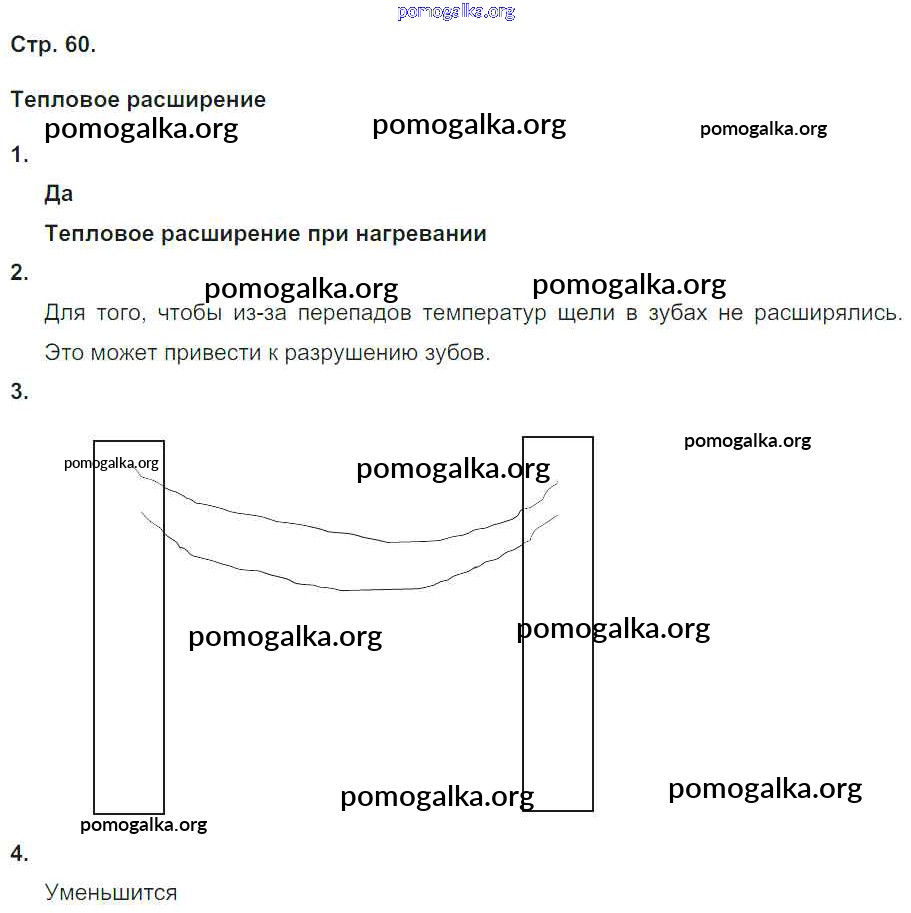 pomogalka.org

Стр. 60.

Тепловое расширение

pomogalka.org pomogalka.org pomogalka.org

1.

Да

Тепловое расширение при нагревании

2.

pomogalka.org pomogalka.org

Для того, чтобы из-за перепадов температур щели в зубах не расширялись. Это может привести к разрушению зубов.

3.

pomogalka.org

pomogalka.org pomogalka.org

pomogalka.org pomogalka.org

pomogalka.org pomogalka.org

pomogalka.org

4.

Уменьшится